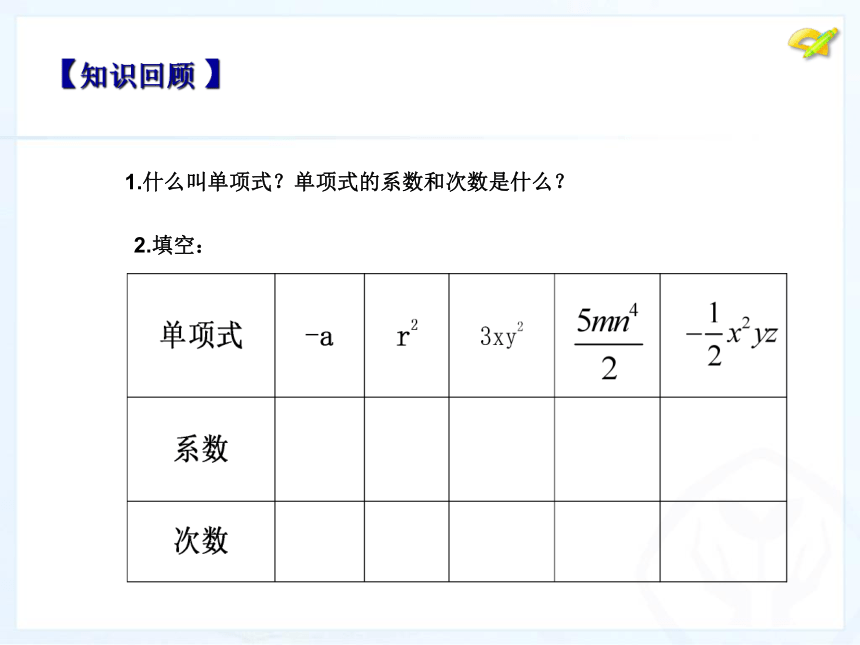 【知识回顾】

1.什么叫单项式？单项式的系数和次数是什么？

2.填空：

| 单项式 | $-a$ | $r^2$ | $3xy^2$ | $\frac{5mn^4}{2}$ | $-\frac{1}{2}x^2yz$ |
|---|---|---|---|---|---|
| 系数 | | | | | |
| 次数 | | | | | |